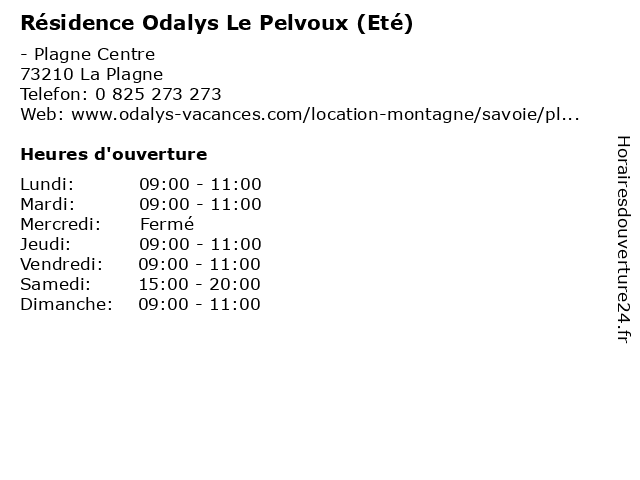 Résidence Odalys Le Pelvoux (Eté)

- Plagne Centre
73210 La Plagne
Telefon: 0 825 273 273
Web: www.odalys-vacances.com/location-montagne/savoie/pl...

Heures d'ouverture

| | |
|---|---|
| Lundi: | 09:00 - 11:00 |
| Mardi: | 09:00 - 11:00 |
| Mercredi: | Fermé |
| Jeudi: | 09:00 - 11:00 |
| Vendredi: | 09:00 - 11:00 |
| Samedi: | 15:00 - 20:00 |
| Dimanche: | 09:00 - 11:00 |

Horairesdouverture24.fr